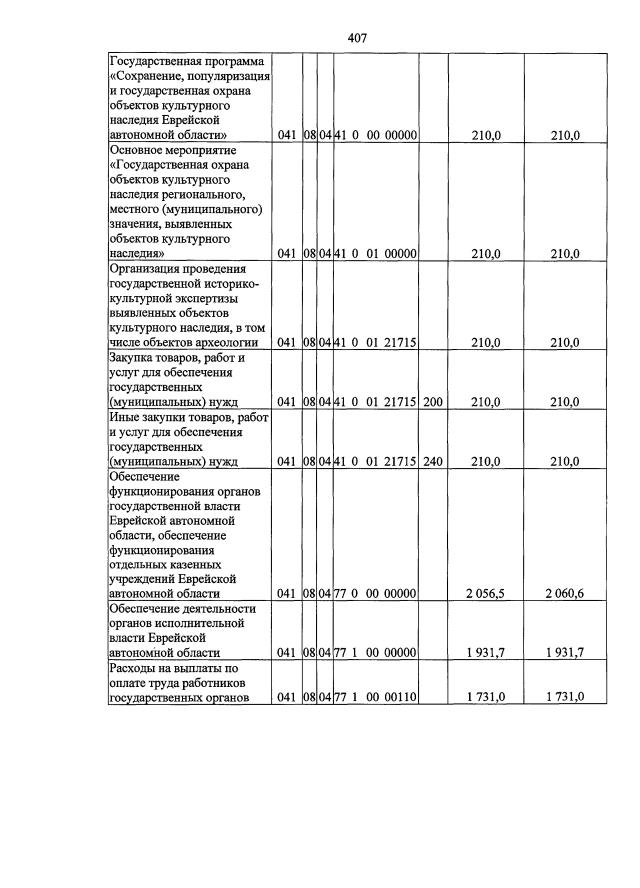 407

| Государственная программа «Сохранение, популяризация и государственная охрана объектов культурного наследия Еврейской автономной области» | 041 | 08 | 04 | 41 0 00 00000 | | 210,0 | 210,0 |
|---|---|---|---|---|---|---|---|
| Основное мероприятие «Государственная охрана объектов культурного наследия регионального, местного (муниципального) значения, выявленных объектов культурного наследия» | 041 | 08 | 04 | 41 0 01 00000 | | 210,0 | 210,0 |
| Организация проведения государственной историко-культурной экспертизы выявленных объектов культурного наследия, в том числе объектов археологии | 041 | 08 | 04 | 41 0 01 21715 | | 210,0 | 210,0 |
| Закупка товаров, работ и услуг для обеспечения государственных (муниципальных) нужд | 041 | 08 | 04 | 41 0 01 21715 | 200 | 210,0 | 210,0 |
| Иные закупки товаров, работ и услуг для обеспечения государственных (муниципальных) нужд | 041 | 08 | 04 | 41 0 01 21715 | 240 | 210,0 | 210,0 |
| Обеспечение функционирования органов государственной власти Еврейской автономной области, обеспечение функционирования отдельных казенных учреждений Еврейской автономной области | 041 | 08 | 04 | 77 0 00 00000 | | 2 056,5 | 2 060,6 |
| Обеспечение деятельности органов исполнительной власти Еврейской автономной области | 041 | 08 | 04 | 77 1 00 00000 | | 1 931,7 | 1 931,7 |
| Расходы на выплаты по оплате труда работников государственных органов | 041 | 08 | 04 | 77 1 00 00110 | | 1 731,0 | 1 731,0 |